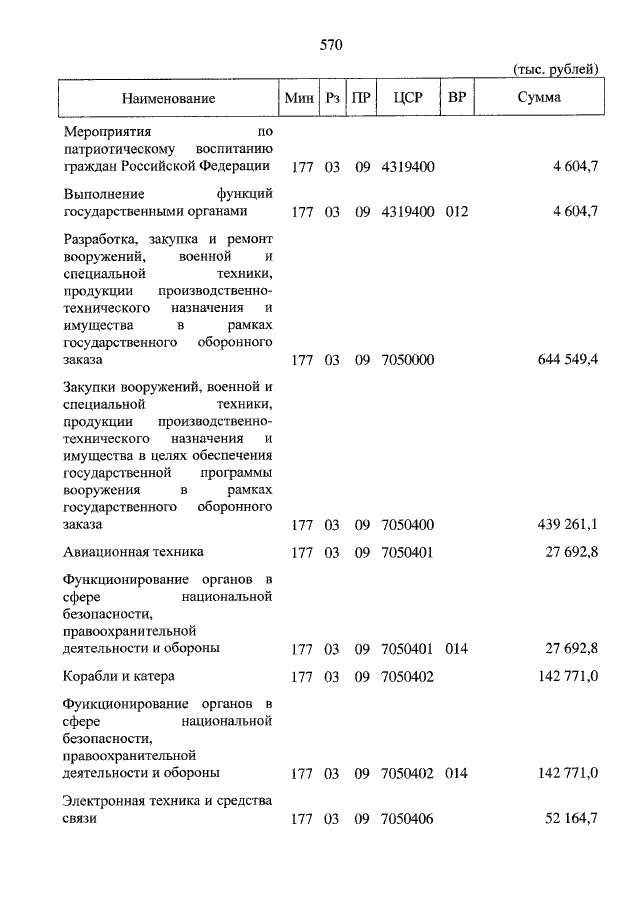 570

(тыс. рублей)

| Наименование | Мин | Рз | ПР | ЦСР | ВР | Сумма |
|---|---|---|---|---|---|---|
| Мероприятия по патриотическому воспитанию граждан Российской Федерации | 177 | 03 | 09 | 4319400 | | 4 604,7 |
| Выполнение функций государственными органами | 177 | 03 | 09 | 4319400 | 012 | 4 604,7 |
| Разработка, закупка и ремонт вооружений, военной и специальной техники, продукции производственно-технического назначения и имущества в рамках государственного оборонного заказа | 177 | 03 | 09 | 7050000 | | 644 549,4 |
| Закупки вооружений, военной и специальной техники, продукции производственно-технического назначения и имущества в целях обеспечения государственной программы вооружения в рамках государственного оборонного заказа | 177 | 03 | 09 | 7050400 | | 439 261,1 |
| Авиационная техника | 177 | 03 | 09 | 7050401 | | 27 692,8 |
| Функционирование органов в сфере национальной безопасности, правоохранительной деятельности и обороны | 177 | 03 | 09 | 7050401 | 014 | 27 692,8 |
| Корабли и катера | 177 | 03 | 09 | 7050402 | | 142 771,0 |
| Функционирование органов в сфере национальной безопасности, правоохранительной деятельности и обороны | 177 | 03 | 09 | 7050402 | 014 | 142 771,0 |
| Электронная техника и средства связи | 177 | 03 | 09 | 7050406 | | 52 164,7 |